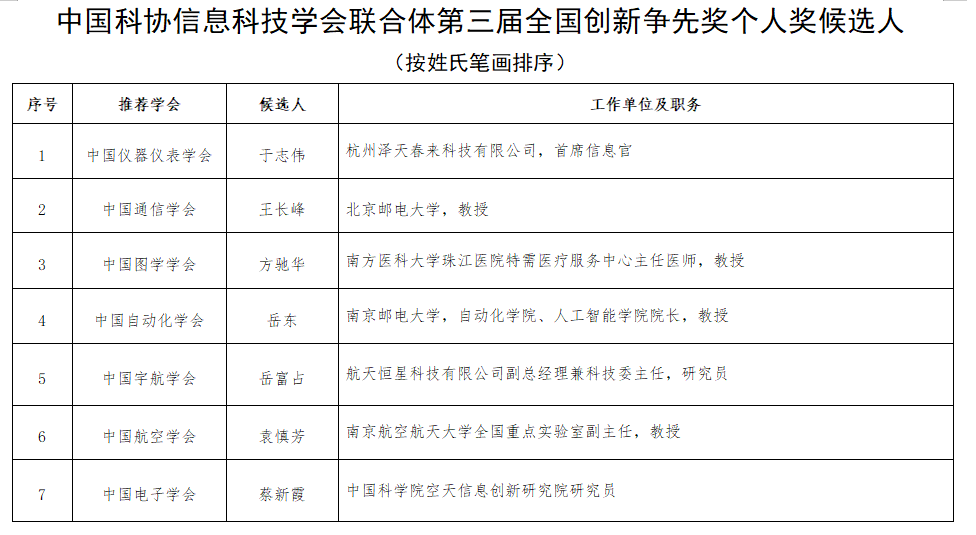 中国科协信息科技学会联合体第三届全国创新争先奖个人奖候选人

（按姓氏笔画排序）

| 序号 | 推荐学会 | 候选人 | 工作单位及职务 |
|---|---|---|---|
| 1 | 中国仪器仪表学会 | 于志伟 | 杭州泽天春来科技有限公司，首席信息官 |
| 2 | 中国通信学会 | 王长峰 | 北京邮电大学，教授 |
| 3 | 中国图学学会 | 方驰华 | 南方医科大学珠江医院特需医疗服务中心主任医师，教授 |
| 4 | 中国自动化学会 | 岳东 | 南京邮电大学，自动化学院、人工智能学院院长，教授 |
| 5 | 中国宇航学会 | 岳富占 | 航天恒星科技有限公司副总经理兼科技委主任，研究员 |
| 6 | 中国航空学会 | 袁慎芳 | 南京航空航天大学全国重点实验室副主任，教授 |
| 7 | 中国电子学会 | 蔡新霞 | 中国科学院空天信息创新研究院研究员 |